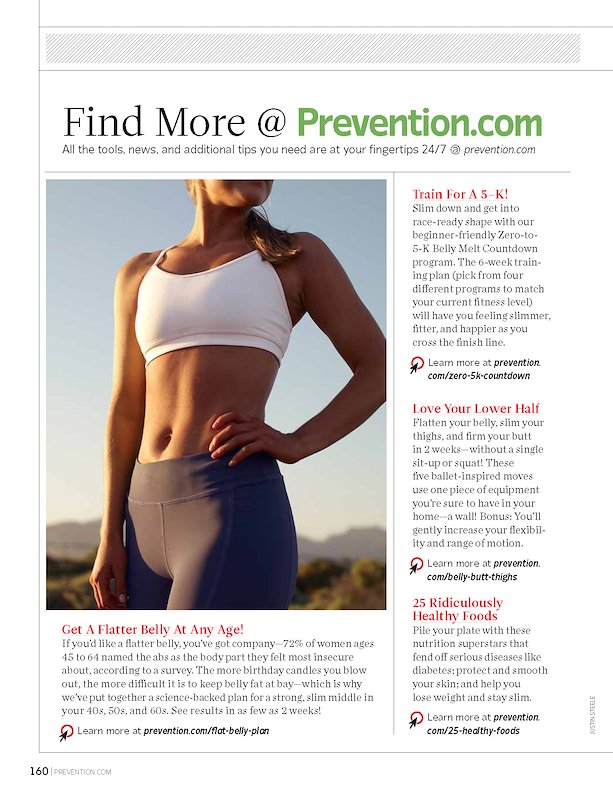 Find More @ Prevention.com

All the tools, news, and additional tips you need are at your fingertips 24/7 @ prevention.com

Get A Flatter Belly At Any Age!

If you'd like a flatter belly, you've got company—72% of women ages 45 to 64 named the abs as the body part they felt most insecure about, according to a survey. The more birthday candles you blow out, the more difficult it is to keep belly fat at bay—which is why we've put together a science-backed plan for a strong, slim middle in your 40s, 50s, and 60s. See results in as few as 2 weeks!

Learn more at prevention.com/flat-belly-plan

Train For A 5-K!

Slim down and get into race-ready shape with our beginner-friendly Zero-to-5-K Belly Melt Countdown program. The 6-week training plan (pick from four different programs to match your current fitness level) will have you feeling slimmer, fitter, and happier as you cross the finish line.

Learn more at prevention.com/zero-5k-countdown

Love Your Lower Half

Flatten your belly, slim your thighs, and firm your butt in 2 weeks—without a single sit-up or squat! These five ballet-inspired moves use one piece of equipment you're sure to have in your home—a wall! Bonus: You'll gently increase your flexibility and range of motion.

Learn more at prevention.com/belly-butt-thighs

25 Ridiculously Healthy Foods

Pile your plate with these nutrition superstars that fend off serious diseases like diabetes; protect and smooth your skin; and help you lose weight and stay slim.

Learn more at prevention.com/25-healthy-foods

JUSTIN STEELE

160 | PREVENTION.COM